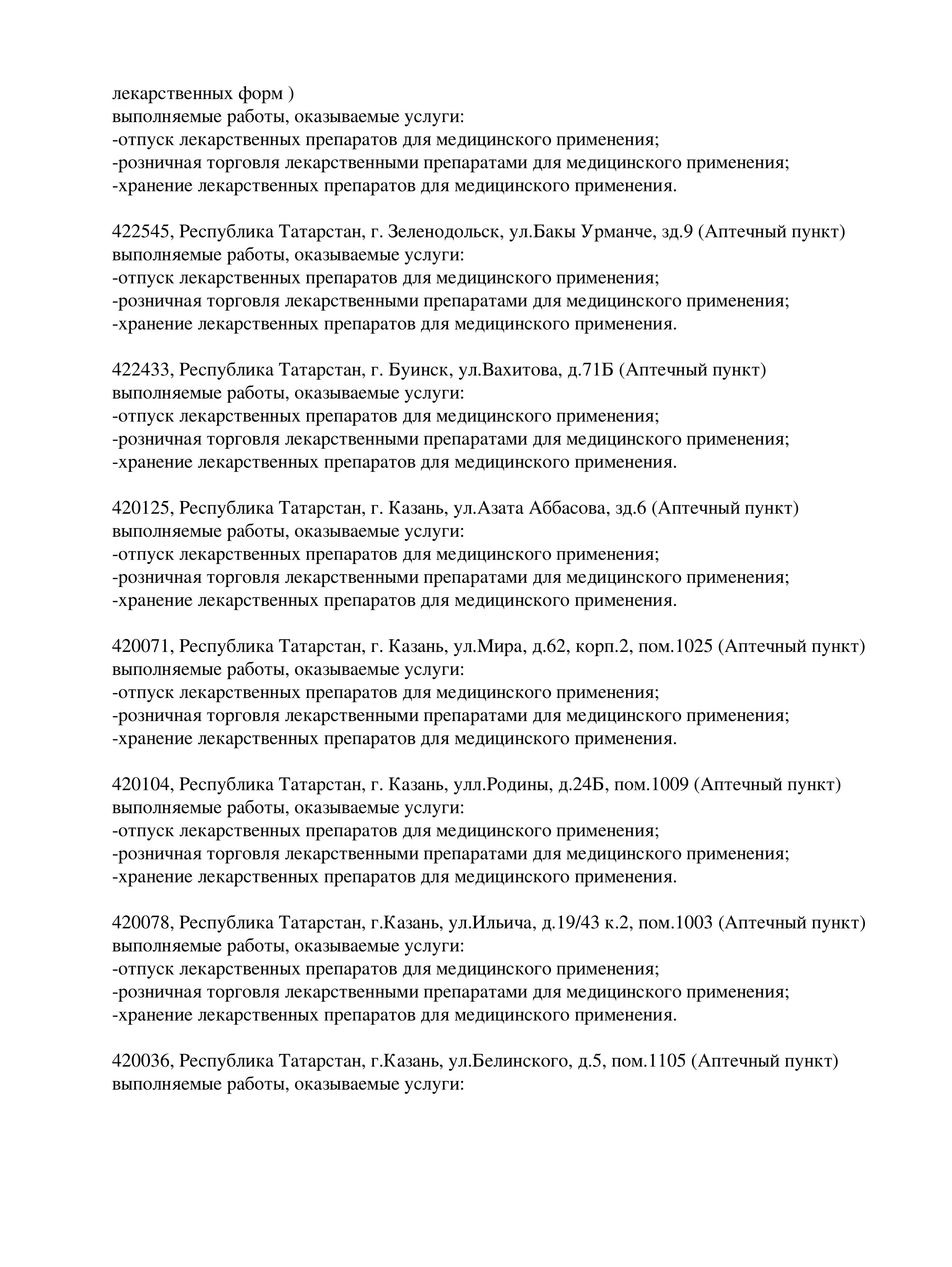 лекарственных форм )
выполняемые работы, оказываемые услуги:
-отпуск лекарственных препаратов для медицинского применения;
-розничная торговля лекарственными препаратами для медицинского применения;
-хранение лекарственных препаратов для медицинского применения.

422545, Республика Татарстан, г. Зеленодольск, ул.Бакы Урманче, зд.9 (Аптечный пункт)
выполняемые работы, оказываемые услуги:
-отпуск лекарственных препаратов для медицинского применения;
-розничная торговля лекарственными препаратами для медицинского применения;
-хранение лекарственных препаратов для медицинского применения.

422433, Республика Татарстан, г. Буинск, ул.Вахитова, д.71Б (Аптечный пункт)
выполняемые работы, оказываемые услуги:
-отпуск лекарственных препаратов для медицинского применения;
-розничная торговля лекарственными препаратами для медицинского применения;
-хранение лекарственных препаратов для медицинского применения.

420125, Республика Татарстан, г. Казань, ул.Азата Аббасова, зд.6 (Аптечный пункт)
выполняемые работы, оказываемые услуги:
-отпуск лекарственных препаратов для медицинского применения;
-розничная торговля лекарственными препаратами для медицинского применения;
-хранение лекарственных препаратов для медицинского применения.

420071, Республика Татарстан, г. Казань, ул.Мира, д.62, корп.2, пом.1025 (Аптечный пункт)
выполняемые работы, оказываемые услуги:
-отпуск лекарственных препаратов для медицинского применения;
-розничная торговля лекарственными препаратами для медицинского применения;
-хранение лекарственных препаратов для медицинского применения.

420104, Республика Татарстан, г. Казань, улл.Родины, д.24Б, пом.1009 (Аптечный пункт)
выполняемые работы, оказываемые услуги:
-отпуск лекарственных препаратов для медицинского применения;
-розничная торговля лекарственными препаратами для медицинского применения;
-хранение лекарственных препаратов для медицинского применения.

420078, Республика Татарстан, г.Казань, ул.Ильича, д.19/43 к.2, пом.1003 (Аптечный пункт)
выполняемые работы, оказываемые услуги:
-отпуск лекарственных препаратов для медицинского применения;
-розничная торговля лекарственными препаратами для медицинского применения;
-хранение лекарственных препаратов для медицинского применения.

420036, Республика Татарстан, г.Казань, ул.Белинского, д.5, пом.1105 (Аптечный пункт)
выполняемые работы, оказываемые услуги: